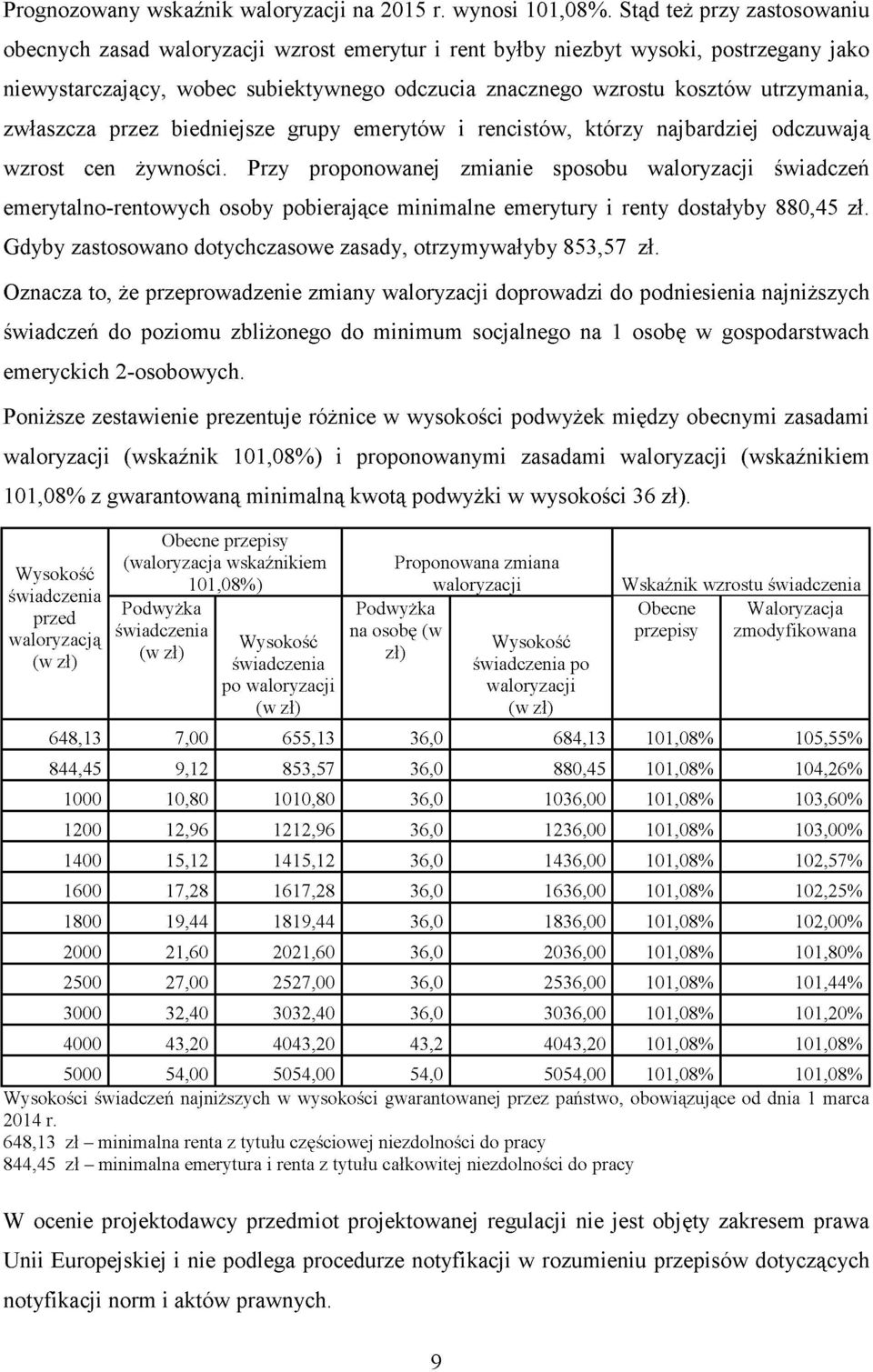 Prognozowany wskaźnik waloryzacji na 2015 r. wynosi 101,08%. Stąd też przy zastosowaniu obecnych zasad waloryzacji wzrost emerytur i rent byłby niezbyt wysoki, postrzegany jako niewystarczający, wobec subiektywnego odczucia znacznego wzrostu kosztów utrzymania, zwłaszcza przez biedniejsze grupy emerytów i rencistów, którzy najbardziej odczuwają wzrost cen żywności. Przy proponowanej zmianie sposobu waloryzacji świadczeń emerytalno-rentowych osoby pobierające minimalne emerytury i renty dostałyby 880,45 zł. Gdyby zastosowano dotychczasowe zasady, otrzymywałyby 853,57 zł.

Oznacza to, że przeprowadzenie zmiany waloryzacji doprowadzi do podniesienia najniższych świadczeń do poziomu zbliżonego do minimum socjalnego na 1 osobę w gospodarstwach emeryckich 2-osobowych.

Poniższe zestawienie prezentuje różnice w wysokości podwyżek między obecnymi zasadami waloryzacji (wskaźnik 101,08%) i proponowanymi zasadami waloryzacji (wskaźnikiem 101,08% z gwarantowaną minimalną kwotą podwyżki w wysokości 36 zł).

| Wysokość świadczenia przed waloryzacją (w zł) | Obecne przepisy (waloryzacja wskaźnikiem 101,08%) Podwyżka świadczenia (w zł) | Obecne przepisy (waloryzacja wskaźnikiem 101,08%) Wysokość świadczenia po waloryzacji (w zł) | Proponowana zmiana waloryzacji Podwyżka na osobę (w zł) | Proponowana zmiana waloryzacji Wysokość świadczenia po waloryzacji (w zł) | Wskaźnik wzrostu świadczenia Obecne przepisy | Wskaźnik wzrostu świadczenia Waloryzacja zmodyfikowana |
|---|---|---|---|---|---|---|
| 648,13 | 7,00 | 655,13 | 36,0 | 684,13 | 101,08% | 105,55% |
| 844,45 | 9,12 | 853,57 | 36,0 | 880,45 | 101,08% | 104,26% |
| 1000 | 10,80 | 1010,80 | 36,0 | 1036,00 | 101,08% | 103,60% |
| 1200 | 12,96 | 1212,96 | 36,0 | 1236,00 | 101,08% | 103,00% |
| 1400 | 15,12 | 1415,12 | 36,0 | 1436,00 | 101,08% | 102,57% |
| 1600 | 17,28 | 1617,28 | 36,0 | 1636,00 | 101,08% | 102,25% |
| 1800 | 19,44 | 1819,44 | 36,0 | 1836,00 | 101,08% | 102,00% |
| 2000 | 21,60 | 2021,60 | 36,0 | 2036,00 | 101,08% | 101,80% |
| 2500 | 27,00 | 2527,00 | 36,0 | 2536,00 | 101,08% | 101,44% |
| 3000 | 32,40 | 3032,40 | 36,0 | 3036,00 | 101,08% | 101,20% |
| 4000 | 43,20 | 4043,20 | 43,2 | 4043,20 | 101,08% | 101,08% |
| 5000 | 54,00 | 5054,00 | 54,0 | 5054,00 | 101,08% | 101,08% |

Wysokości świadczeń najniższych w wysokości gwarantowanej przez państwo, obowiązujące od dnia 1 marca 2014 r.
648,13 zł – minimalna renta z tytułu częściowej niezdolności do pracy
844,45 zł – minimalna emerytura i renta z tytułu całkowitej niezdolności do pracy

W ocenie projektodawcy przedmiot projektowanej regulacji nie jest objęty zakresem prawa Unii Europejskiej i nie podlega procedurze notyfikacji w rozumieniu przepisów dotyczących notyfikacji norm i aktów prawnych.

9